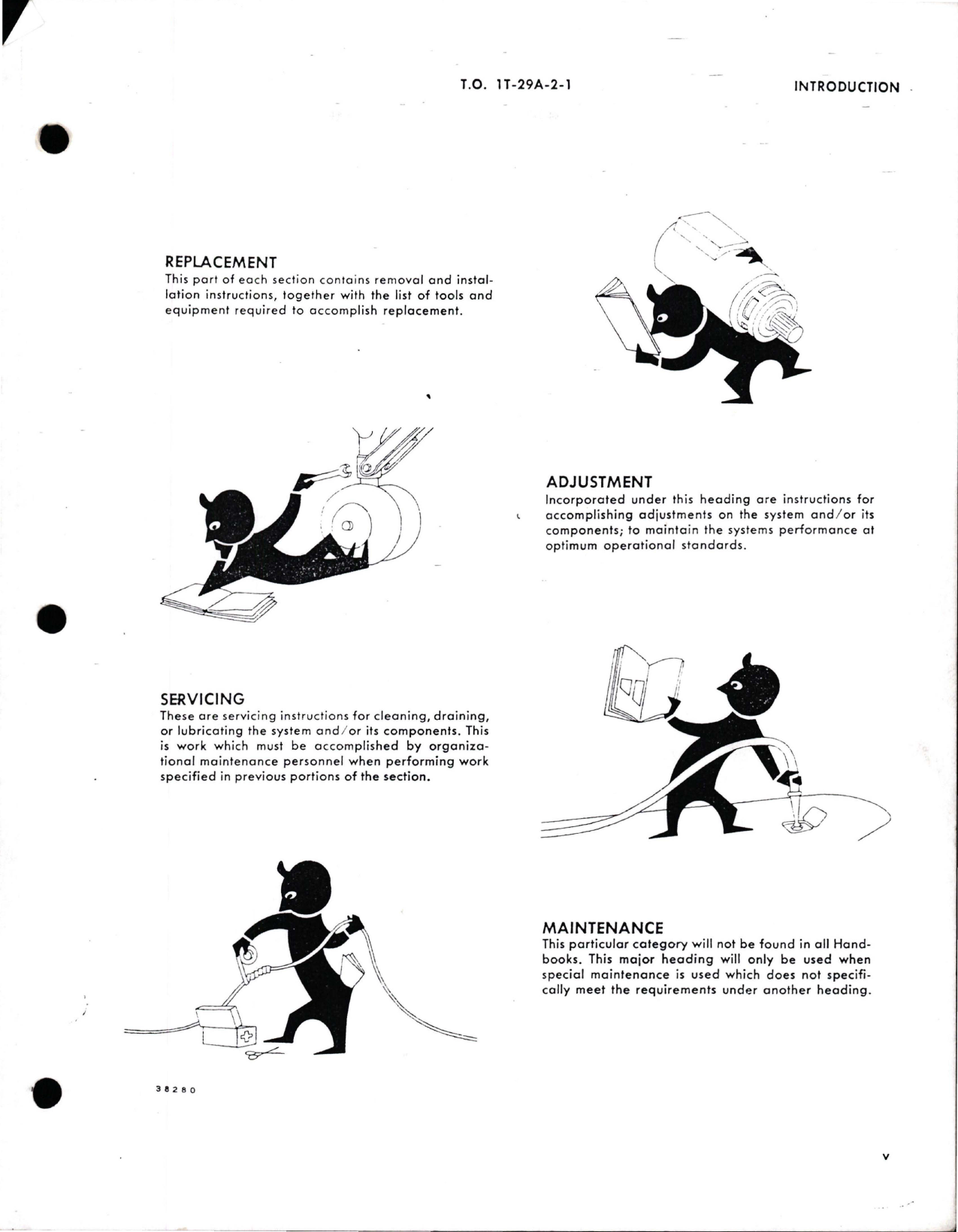 T.O. 1T-29A-2-1

INTRODUCTION

REPLACEMENT
This part of each section contains removal and installation instructions, together with the list of tools and equipment required to accomplish replacement.

ADJUSTMENT
Incorporated under this heading are instructions for accomplishing adjustments on the system and/or its components; to maintain the systems performance at optimum operational standards.

SERVICING
These are servicing instructions for cleaning, draining, or lubricating the system and/or its components. This is work which must be accomplished by organizational maintenance personnel when performing work specified in previous portions of the section.

MAINTENANCE
This particular category will not be found in all Handbooks. This major heading will only be used when special maintenance is used which does not specifically meet the requirements under another heading.

38280

v